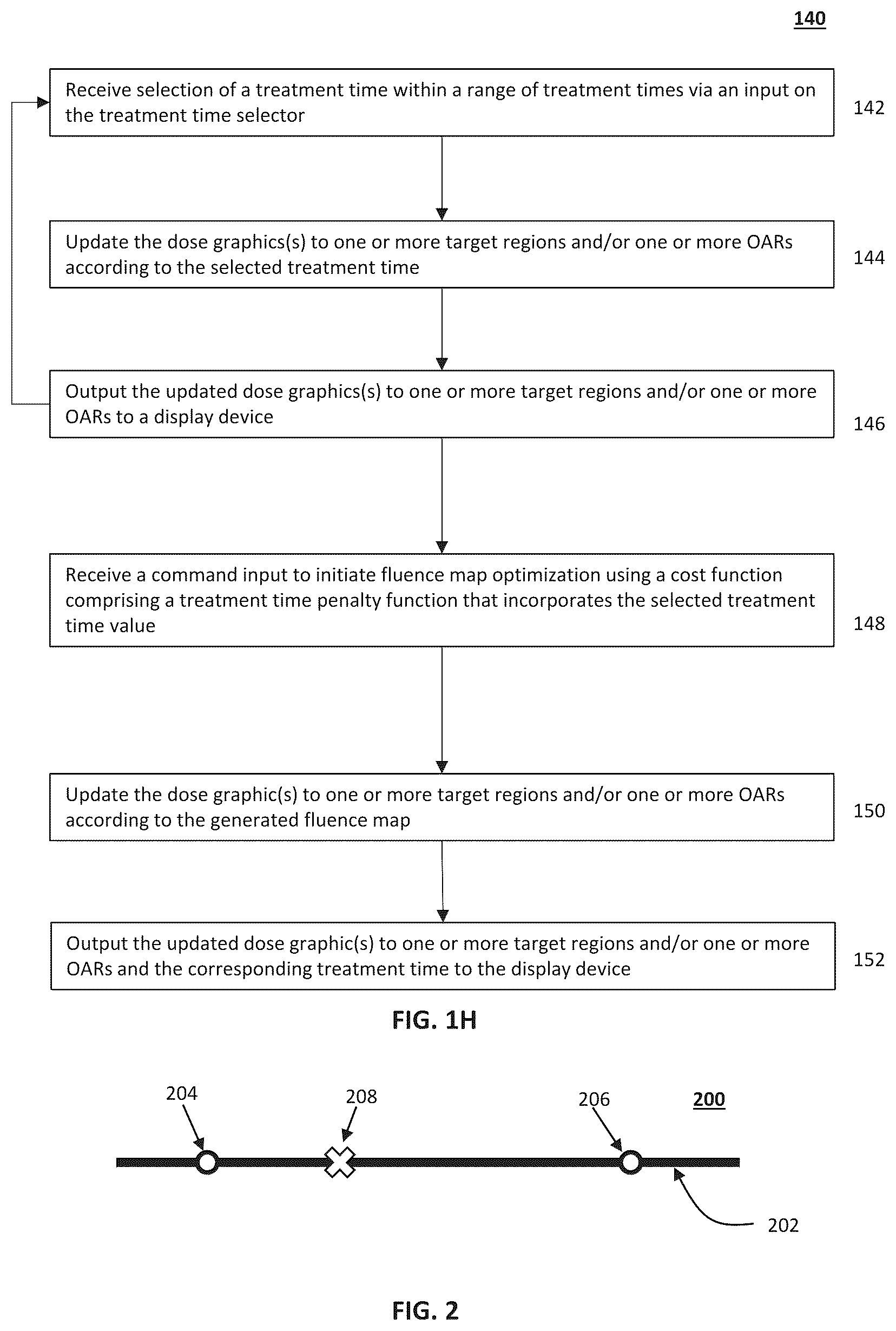 140

Receive selection of a treatment time within a range of treatment times via an input on the treatment time selector

142

Update the dose graphics(s) to one or more target regions and/or one or more OARs according to the selected treatment time

144

Output the updated dose graphics(s) to one or more target regions and/or one or more OARs to a display device

146

Receive a command input to initiate fluence map optimization using a cost function comprising a treatment time penalty function that incorporates the selected treatment time value

148

Update the dose graphic(s) to one or more target regions and/or one or more OARs according to the generated fluence map

150

Output the updated dose graphic(s) to one or more target regions and/or one or more OARs and the corresponding treatment time to the display device

152

FIG. 1H

204

208

206

200

202

FIG. 2